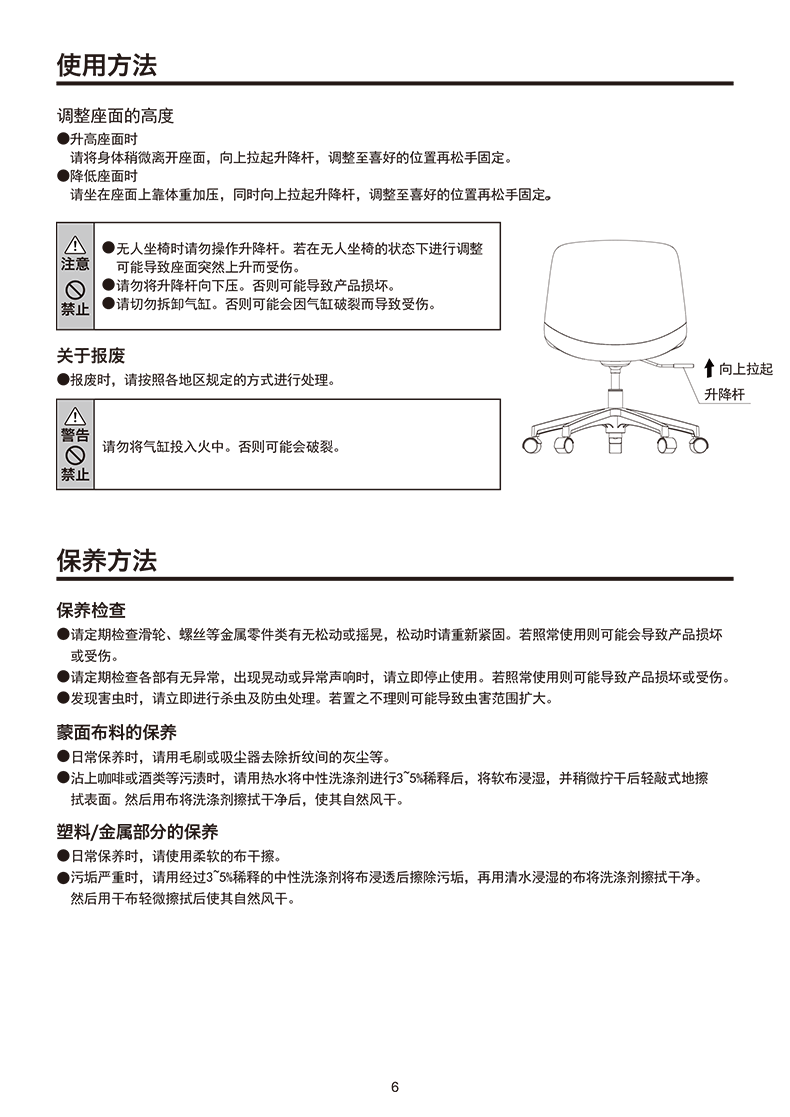 使用方法

调整座面的高度
●升高座面时
请将身体稍微离开座面，向上拉起升降杆，调整至喜好的位置再松手固定。
●降低座面时
请坐在座面上靠体重加压，同时向上拉起升降杆，调整至喜好的位置再松手固定。

注意
禁止
●无人坐椅时请勿操作升降杆。若在无人坐椅的状态下进行调整可能导致座面突然上升而受伤。
●请勿将升降杆向下压。否则可能导致产品损坏。
●请切勿拆卸气缸。否则可能会因气缸破裂而导致受伤。

向上拉起
升降杆

关于报废
●报废时，请按照各地区规定的方式进行处理。

警告
禁止
请勿将气缸投入火中。否则可能会破裂。

保养方法

保养检查
●请定期检查滑轮、螺丝等金属零件类有无松动或摇晃，松动时请重新紧固。若照常使用则可能会导致产品损坏或受伤。
●请定期检查各部有无异常，出现晃动或异常声响时，请立即停止使用。若照常使用则可能导致产品损坏或受伤。
●发现害虫时，请立即进行杀虫及防虫处理。若置之不理则可能导致虫害范围扩大。

蒙面布料的保养
●日常保养时，请用毛刷或吸尘器去除折纹间的灰尘等。
●沾上咖啡或酒类等污渍时，请用热水将中性洗涤剂进行3~5%稀释后，将软布浸湿，并稍微拧干后轻敲式地擦拭表面。然后用布将洗涤剂擦拭干净后，使其自然风干。

塑料/金属部分的保养
●日常保养时，请使用柔软的布干擦。
●污垢严重时，请用经过3~5%稀释的中性洗涤剂将布浸透后擦除污垢，再用清水浸湿的布将洗涤剂擦拭干净。然后用干布轻微擦拭后使其自然风干。

6